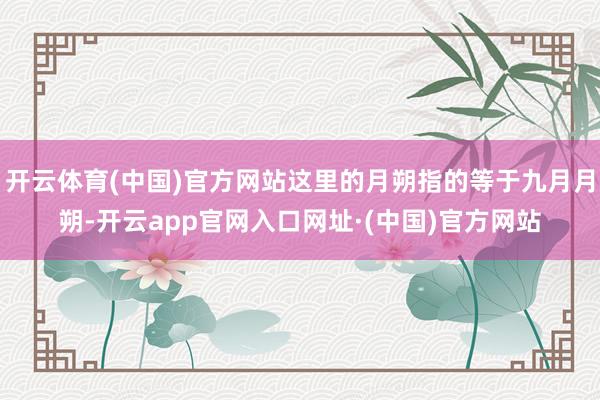 开云体育(中国)官方网站这里的月朔指的等于九月月朔-开云app官网入口网址·(中国)官方网站